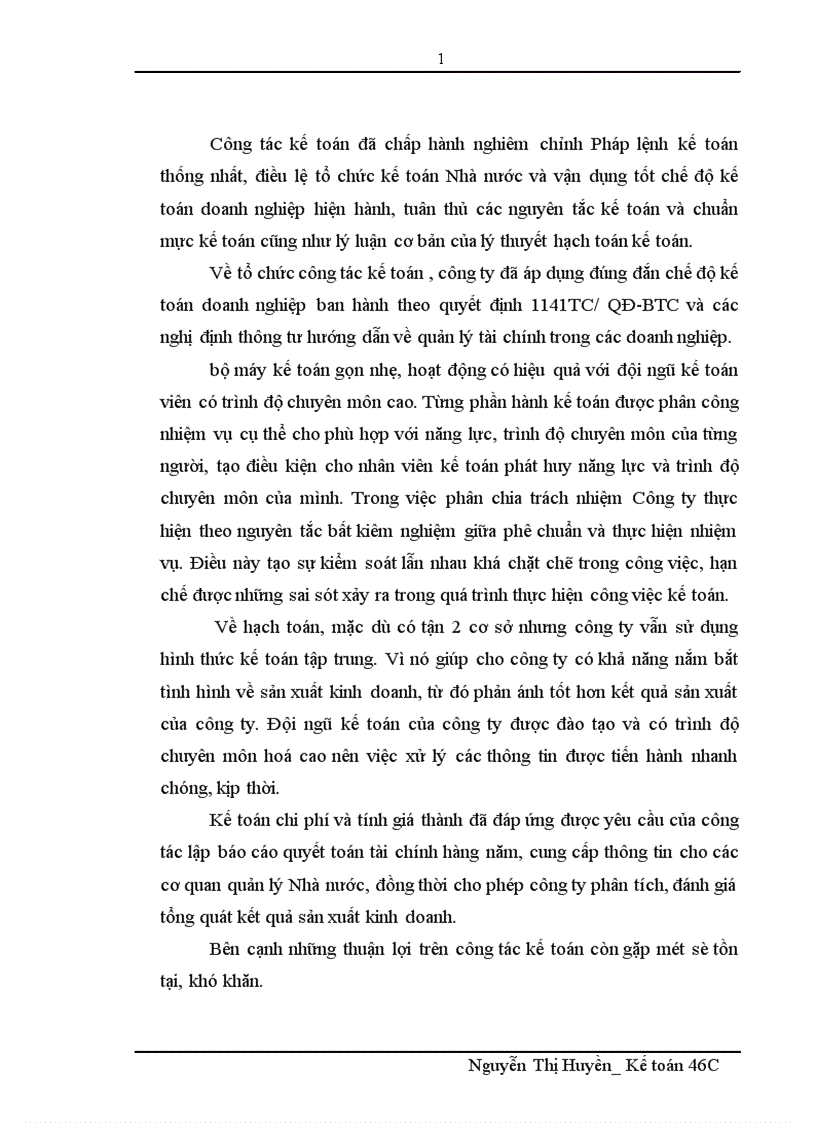 1

Công tác kế toán đã chấp hành nghiêm chỉnh Pháp lệnh kế toán thống nhất, điều lệ tổ chức kế toán Nhà nước và vận dụng tốt chế độ kế toán doanh nghiệp hiện hành, tuân thủ các nguyên tắc kế toán và chuẩn mực kế toán cũng như lý luận cơ bản của lý thuyết hạch toán kế toán.

Về tổ chức công tác kế toán , công ty đã áp dụng đúng đắn chế độ kế toán doanh nghiệp ban hành theo quyết định 1141TC/ QĐ-BTC và các nghị định thông tư hướng dẫn về quản lý tài chính trong các doanh nghiệp.

bộ máy kế toán gọn nhẹ, hoạt động có hiệu quả với đội ngũ kế toán viên có trình độ chuyên môn cao. Từng phần hành kế toán được phân công nhiệm vụ cụ thể cho phù hợp với năng lực, trình độ chuyên môn của từng người, tạo điều kiện cho nhân viên kế toán phát huy năng lực và trình độ chuyên môn của mình. Trong việc phân chia trách nhiệm Công ty thực hiện theo nguyên tắc bất kiêm nghiệm giữa phê chuẩn và thực hiện nhiệm vụ. Điều này tạo sự kiểm soát lẫn nhau khá chặt chẽ trong công việc, hạn chế được những sai sót xảy ra trong quá trình thực hiện công việc kế toán.

Về hạch toán, mặc dù có tận 2 cơ sở nhưng công ty vẫn sử dụng hình thức kế toán tập trung. Vì nó giúp cho công ty có khả năng nắm bắt tình hình về sản xuất kinh doanh, từ đó phản ánh tốt hơn kết quả sản xuất của công ty. Đội ngũ kế toán của công ty được đào tạo và có trình độ chuyên môn hoá cao nên việc xử lý các thông tin được tiến hành nhanh chóng, kịp thời.

Kế toán chi phí và tính giá thành đã đáp ứng được yêu cầu của công tác lập báo cáo quyết toán tài chính hàng năm, cung cấp thông tin cho các cơ quan quản lý Nhà nước, đồng thời cho phép công ty phân tích, đánh giá tổng quát kết quả sản xuất kinh doanh.

Bên cạnh những thuận lợi trên công tác kế toán còn gặp mét sè tồn tại, khó khăn.

Nguyễn Thị Huyền_ Kế toán 46C